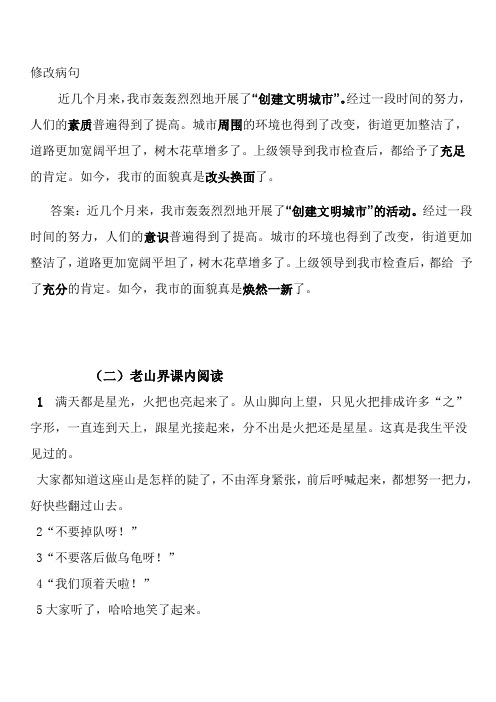 修改病句

近几个月来，我市轰轰烈烈地开展了“创建文明城市”。经过一段时间的努力，人们的素质普遍得到了提高。城市周围的环境也得到了改变，街道更加整洁了，道路更加宽阔平坦了，树木花草增多了。上级领导到我市检查后，都给予了充足的肯定。如今，我市的面貌真是改头换面了。

答案：近几个月来，我市轰轰烈烈地开展了“创建文明城市”的活动。经过一段时间的努力，人们的意识普遍得到了提高。城市的环境也得到了改变，街道更加整洁了，道路更加宽阔平坦了，树木花草增多了。上级领导到我市检查后，都给 予了充分的肯定。如今，我市的面貌真是焕然一新了。

（二）老山界课内阅读

1 满天都是星光，火把也亮起来了。从山脚向上望，只见火把排成许多“之”字形，一直连到天上，跟星光接起来，分不出是火把还是星星。这真是我生平没见过的。

大家都知道这座山是怎样的陡了，不由浑身紧张，前后呼喊起来，都想努一把力，好快些翻过山去。

2“不要掉队呀！”

3“不要落后做乌龟呀！”

4“我们顶着天啦！”

5 大家听了，哈哈地笑了起来。